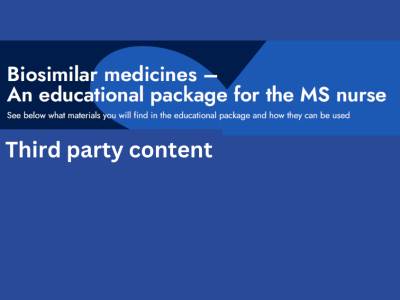 Biosimilar medicines –
An educational package for the MS nurse

See below what materials you will find in the educational package and how they can be used

Third party content